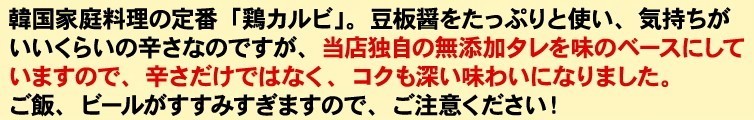 韓国家庭料理の定番「鶏カルビ」。豆板醤をたっぷりと使い、気持ちがいいくらいの辛さなのですが、当店独自の無添加タレを味のベースにしていますので、辛さだけではなく、コクも深い味わいになりました。
ご飯、ビールがすすみすぎますので、ご注意ください！